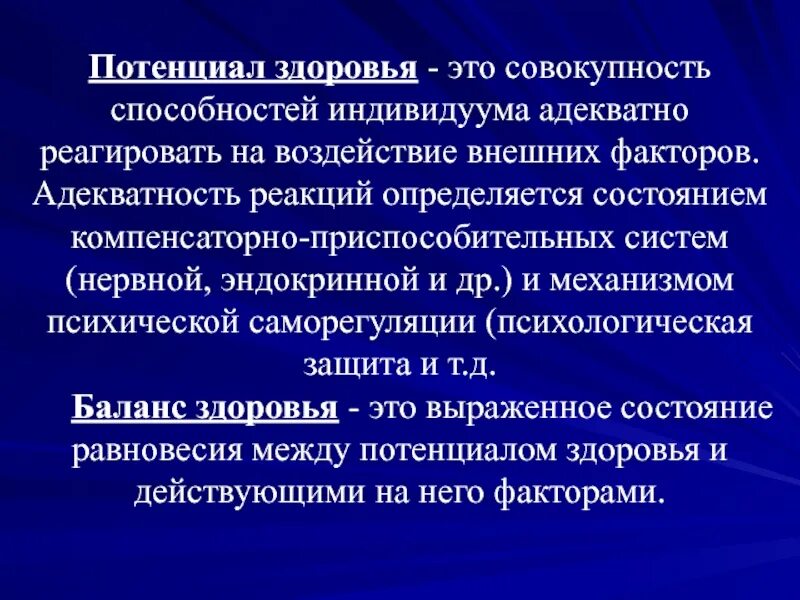 Потенциал здоровья - это совокупность способностей индивидуума адекватно реагировать на воздействие внешних факторов. Адекватность реакций определяется состоянием компенсаторно-приспособительных систем (нервной, эндокринной и др.) и механизмом психической саморегуляции (психологическая защита и т.д.

Баланс здоровья - это выраженное состояние равновесия между потенциалом здоровья и действующими на него факторами.